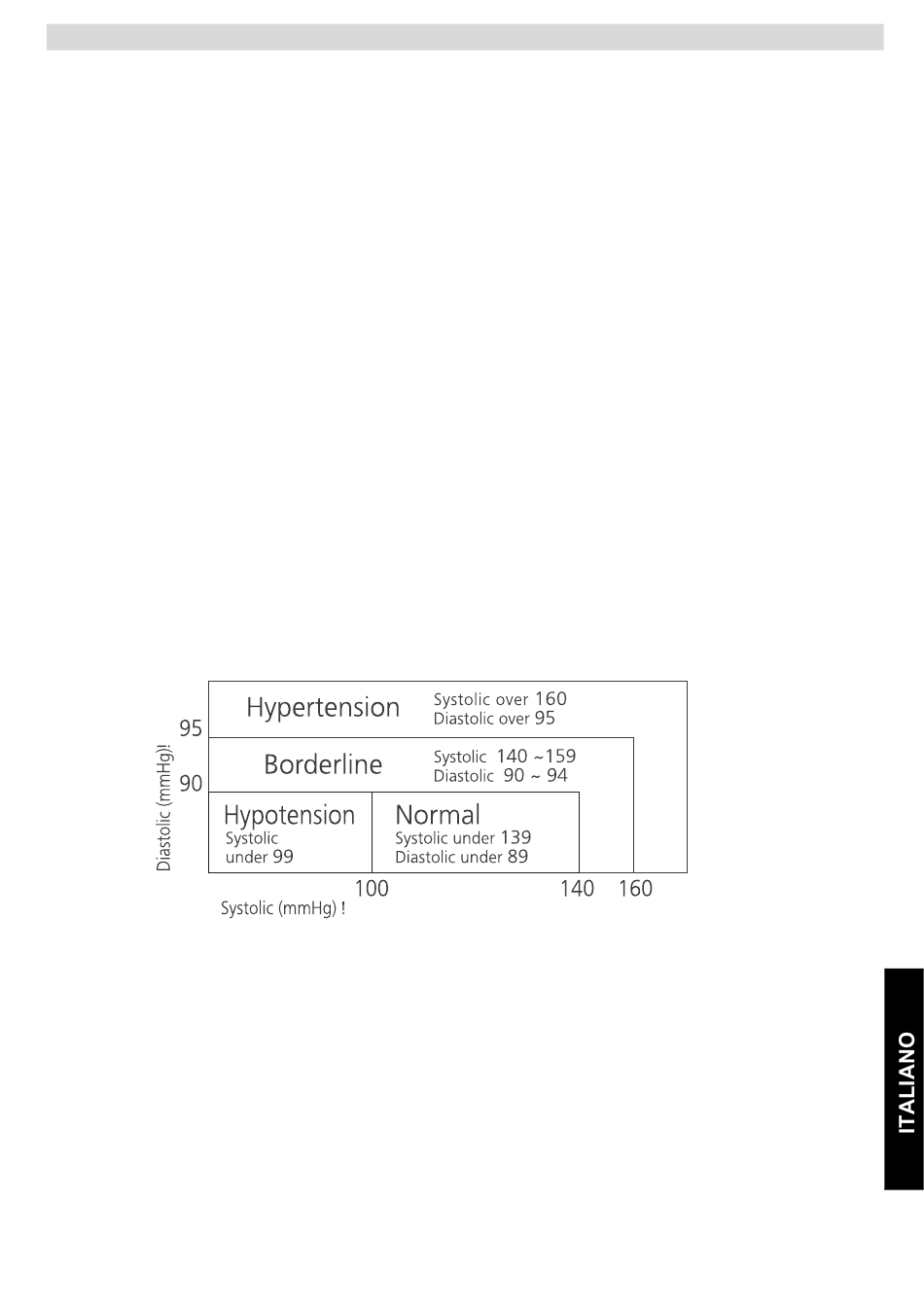 Hypertension
Systolic over 160
Diastolic over 95

95

Borderline
Systolic 140 ~159
Diastolic 90 ~ 94

90

Hypotension
Systolic
under 99

Normal
Systolic under 139
Diastolic under 89

Diastolic (mmHg)!

100
140
160

Systolic (mmHg) !

ITALIANO